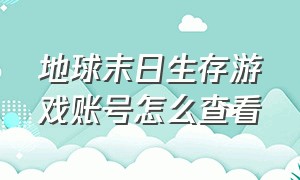 地球末日生存游戏账号怎么查看